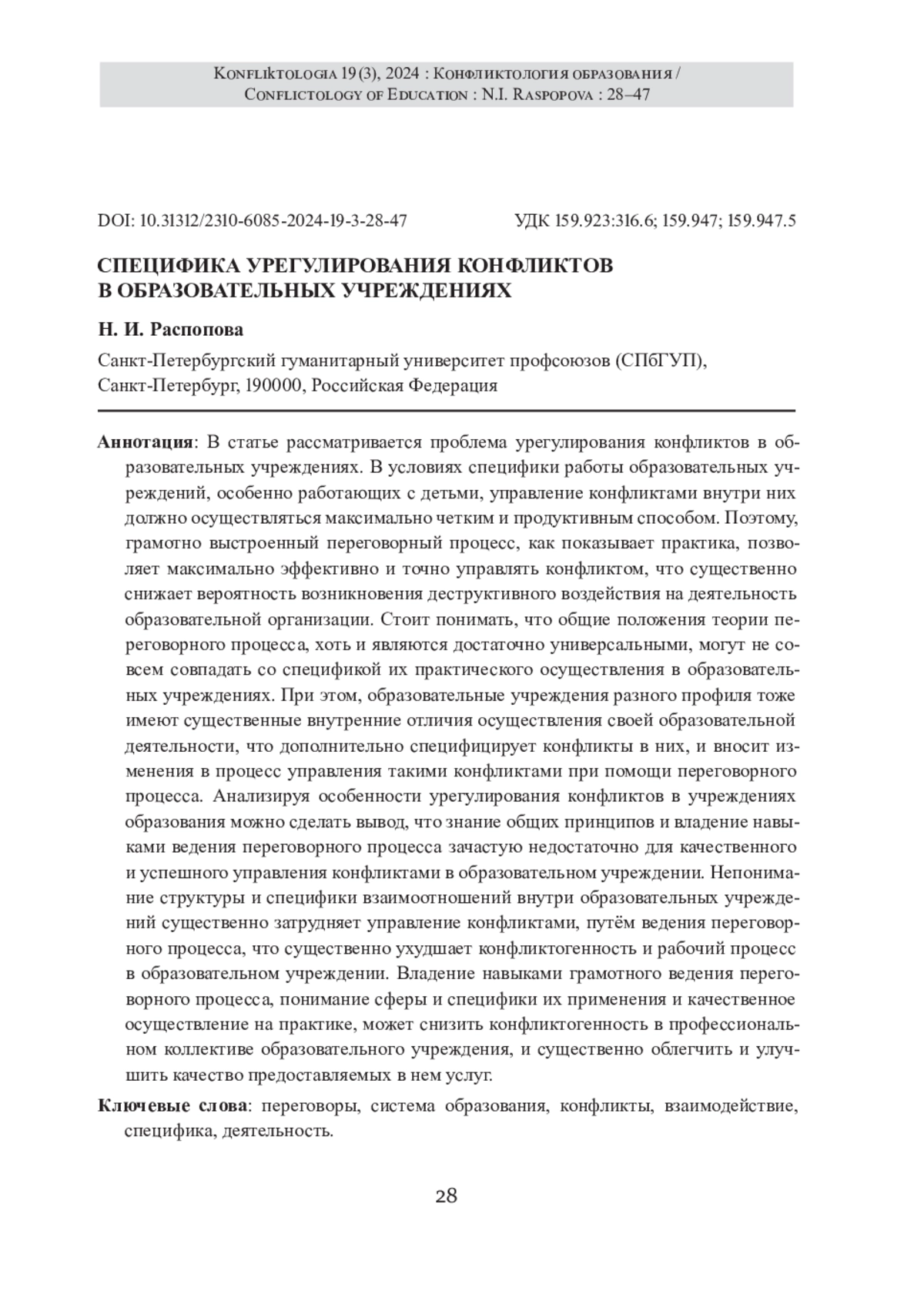 Konfliktologia 19(3), 2024 : Конфликтология образования / Conflictology of Education : N.I. Raspopova : 28–47

DOI: 10.31312/2310-6085-2024-19-3-28-47

УДК 159.923:316.6; 159.947; 159.947.5

СПЕЦИФИКА УРЕГУЛИРОВАНИЯ КОНФЛИКТОВ В ОБРАЗОВАТЕЛЬНЫХ УЧРЕЖДЕНИЯХ

Н. И. Распопова

Санкт-Петербургский гуманитарный университет профсоюзов (СПбГУП), Санкт-Петербург, 190000, Российская Федерация

Аннотация: В статье рассматривается проблема урегулирования конфликтов в образовательных учреждениях. В условиях специфики работы образовательных учреждений, особенно работающих с детьми, управление конфликтами внутри них должно осуществляться максимально четким и продуктивным способом. Поэтому, грамотно выстроенный переговорный процесс, как показывает практика, позволяет максимально эффективно и точно управлять конфликтом, что существенно снижает вероятность возникновения деструктивного воздействия на деятельность образовательной организации. Стоит понимать, что общие положения теории переговорного процесса, хоть и являются достаточно универсальными, могут не совсем совпадать со спецификой их практического осуществления в образовательных учреждениях. При этом, образовательные учреждения разного профиля тоже имеют существенные внутренние отличия осуществления своей образовательной деятельности, что дополнительно специфицирует конфликты в них, и вносит изменения в процесс управления такими конфликтами при помощи переговорного процесса. Анализируя особенности урегулирования конфликтов в учреждениях образования можно сделать вывод, что знание общих принципов и владение навыками ведения переговорного процесса зачастую недостаточно для качественного и успешного управления конфликтами в образовательном учреждении. Непонимание структуры и специфики взаимоотношений внутри образовательных учреждений существенно затрудняет управление конфликтами, путём ведения переговорного процесса, что существенно ухудшает конфликтогенность и рабочий процесс в образовательном учреждении. Владение навыками грамотного ведения переговорного процесса, понимание сферы и специфики их применения и качественное осуществление на практике, может снизить конфликтогенность в профессиональном коллективе образовательного учреждения, и существенно облегчить и улучшить качество предоставляемых в нем услуг.

Ключевые слова: переговоры, система образования, конфликты, взаимодействие, специфика, деятельность.

28